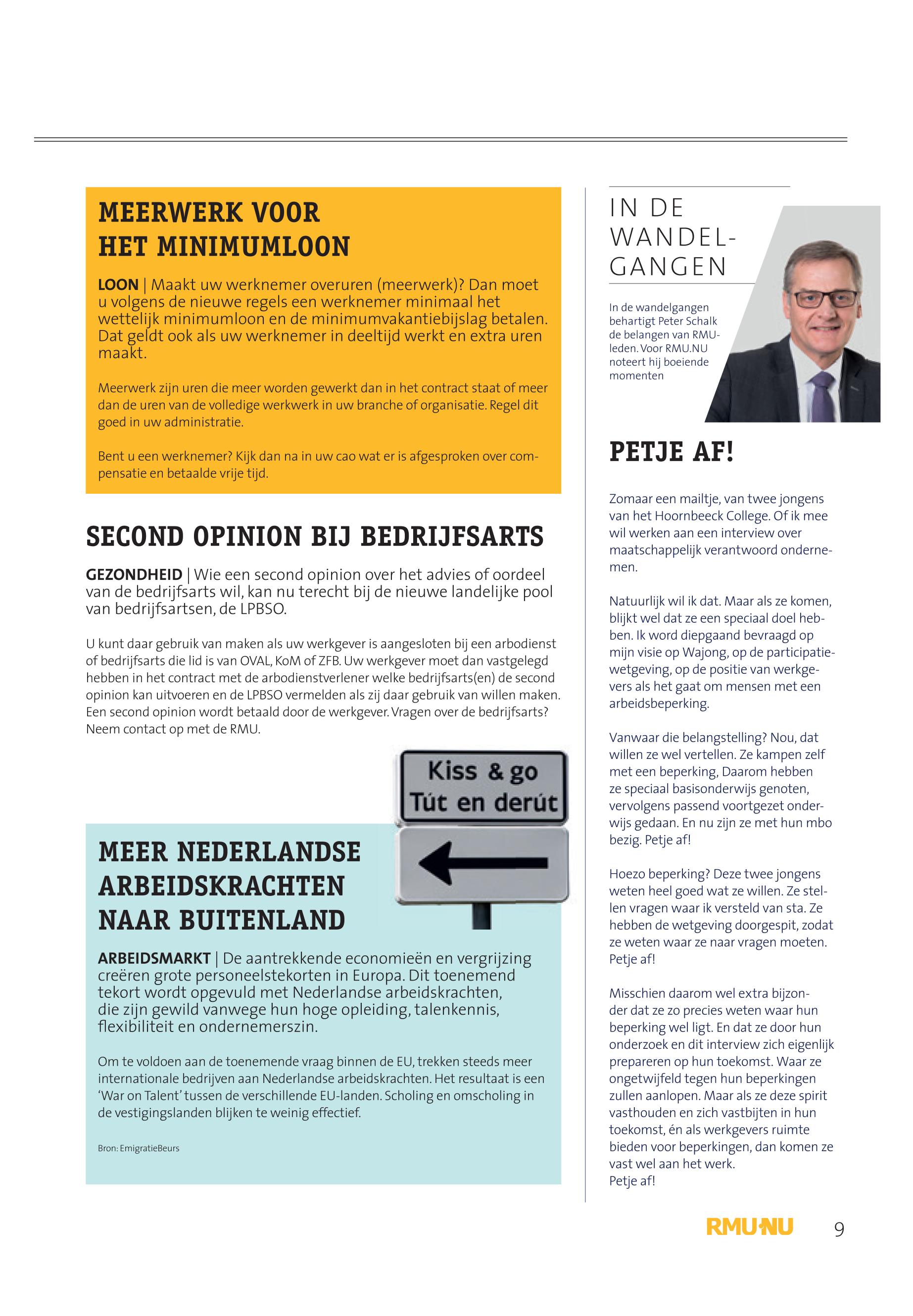 MEERWERK VOOR HET MINIMUMLOON

LOON | Maakt uw werknemer overuren (meerwerk)? Dan moet u volgens de nieuwe regels een werknemer minimaal het wettelijk minimumloon en de minimumvakantiebijslag betalen. Dat geldt ook als uw werknemer in deeltijd werkt en extra uren maakt.

Meerwerk zijn uren die meer worden gewerkt dan in het contract staat of meer dan de uren van de volledige werkwerk in uw branche of organisatie. Regel dit goed in uw administratie.

Bent u een werknemer? Kijk dan na in uw cao wat er is afgesproken over compensatie en betaalde vrije tijd.

SECOND OPINION BIJ BEDRIJFSARTS

GEZONDHEID | Wie een second opinion over het advies of oordeel van de bedrijfsarts wil, kan nu terecht bij de nieuwe landelijke pool van bedrijfsartsen, de LPBSO.

U kunt daar gebruik van maken als uw werkgever is aangesloten bij een arbodienst of bedrijfsarts die lid is van OVAL, KoM of ZFB. Uw werkgever moet dan vastgelegd hebben in het contract met de arbodienstverlener welke bedrijfsarts(en) de second opinion kan uitvoeren en de LPBSO vermelden als zij daar gebruik van willen maken. Een second opinion wordt betaald door de werkgever. Vragen over de bedrijfsarts? Neem contact op met de RMU.

Kiss & go
Tút en derút

MEER NEDERLANDSE ARBEIDSKRACHTEN NAAR BUITENLAND

ARBEIDSMARKT | De aantrekkende economieën en vergrijzing creëren grote personeelstekorten in Europa. Dit toenemend tekort wordt opgevuld met Nederlandse arbeidskrachten, die zijn gewild vanwege hun hoge opleiding, talenkennis, flexibiliteit en ondernemerszin.

Om te voldoen aan de toenemende vraag binnen de EU, trekken steeds meer internationale bedrijven aan Nederlandse arbeidskrachten. Het resultaat is een 'War on Talent' tussen de verschillende EU-landen. Scholing en omscholing in de vestigingslanden blijken te weinig effectief.

Bron: EmigratieBeurs

IN DE WANDELGANGEN

In de wandelgangen behartigt Peter Schalk de belangen van RMU-leden. Voor RMU.NU noteert hij boeiende momenten

PETJE AF!

Zomaar een mailtje, van twee jongens van het Hoornbeeck College. Of ik mee wil werken aan een interview over maatschappelijk verantwoord ondernemen.

Natuurlijk wil ik dat. Maar als ze komen, blijkt wel dat ze een speciaal doel hebben. Ik word diepgaand bevraagd op mijn visie op Wajong, op de participatiewetgeving, op de positie van werkgevers als het gaat om mensen met een arbeidsbeperking.

Vanwaar die belangstelling? Nou, dat willen ze wel vertellen. Ze kampen zelf met een beperking, Daarom hebben ze speciaal basisonderwijs genoten, vervolgens passend voortgezet onderwijs gedaan. En nu zijn ze met hun mbo bezig. Petje af!

Hoezo beperking? Deze twee jongens weten heel goed wat ze willen. Ze stellen vragen waar ik versteld van sta. Ze hebben de wetgeving doorgespit, zodat ze weten waar ze naar vragen moeten. Petje af!

Misschien daarom wel extra bijzonder dat ze zo precies weten waar hun beperking wel ligt. En dat ze door hun onderzoek en dit interview zich eigenlijk prepareren op hun toekomst. Waar ze ongetwijfeld tegen hun beperkingen zullen aanlopen. Maar als ze deze spirit vasthouden en zich vastbijten in hun toekomst, én als werkgevers ruimte bieden voor beperkingen, dan komen ze vast wel aan het werk.
Petje af!

RMU·NU 9